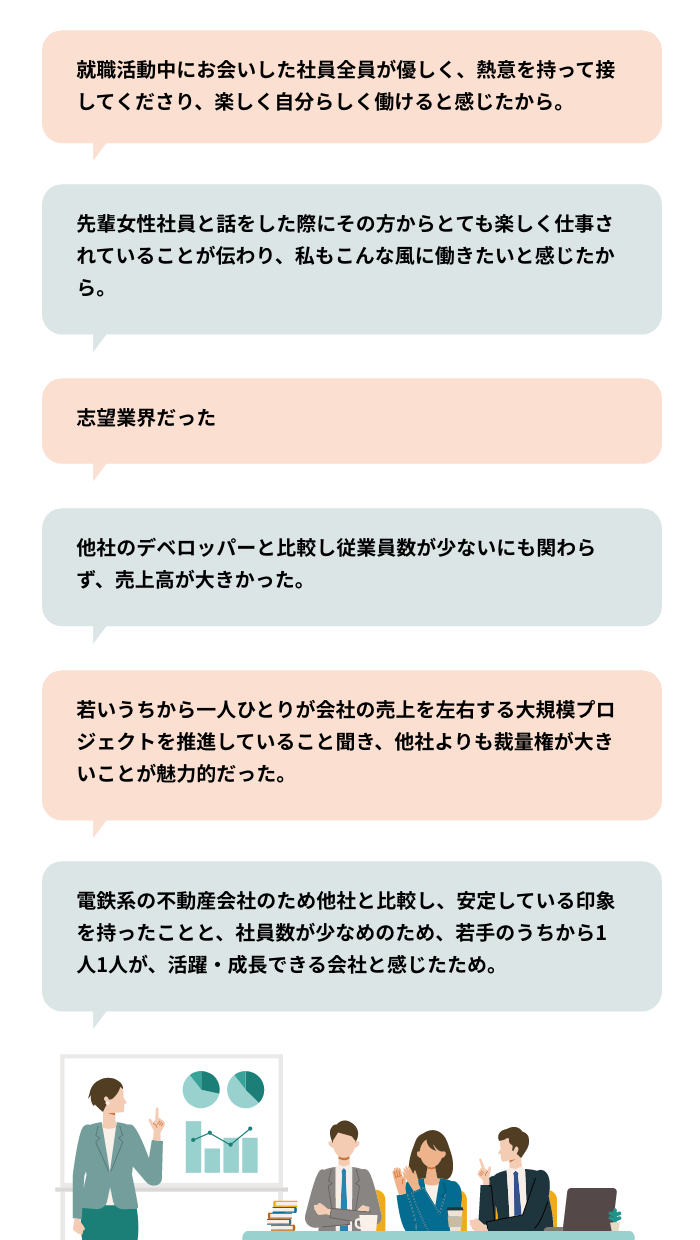 就職活動中にお会いした社員全員が優しく、熱意を持って接してくださり、楽しく自分らしく働けると感じたから。

先輩女性社員と話をした際にその方からとても楽しく仕事されていることが伝わり、私もこんな風に働きたいと感じたから。

志望業界だった

他社のデベロッパーと比較し従業員数が少ないにも関わらず、売上高が大きかった。

若いうちから一人ひとりが会社の売上を左右する大規模プロジェクトを推進していること聞き、他社よりも裁量権が大きいことが魅力的だった。

電鉄系の不動産会社のため他社と比較し、安定している印象を持ったことと、社員数が少なめのため、若手のうちから1人1人が、活躍・成長できる会社と感じたため。